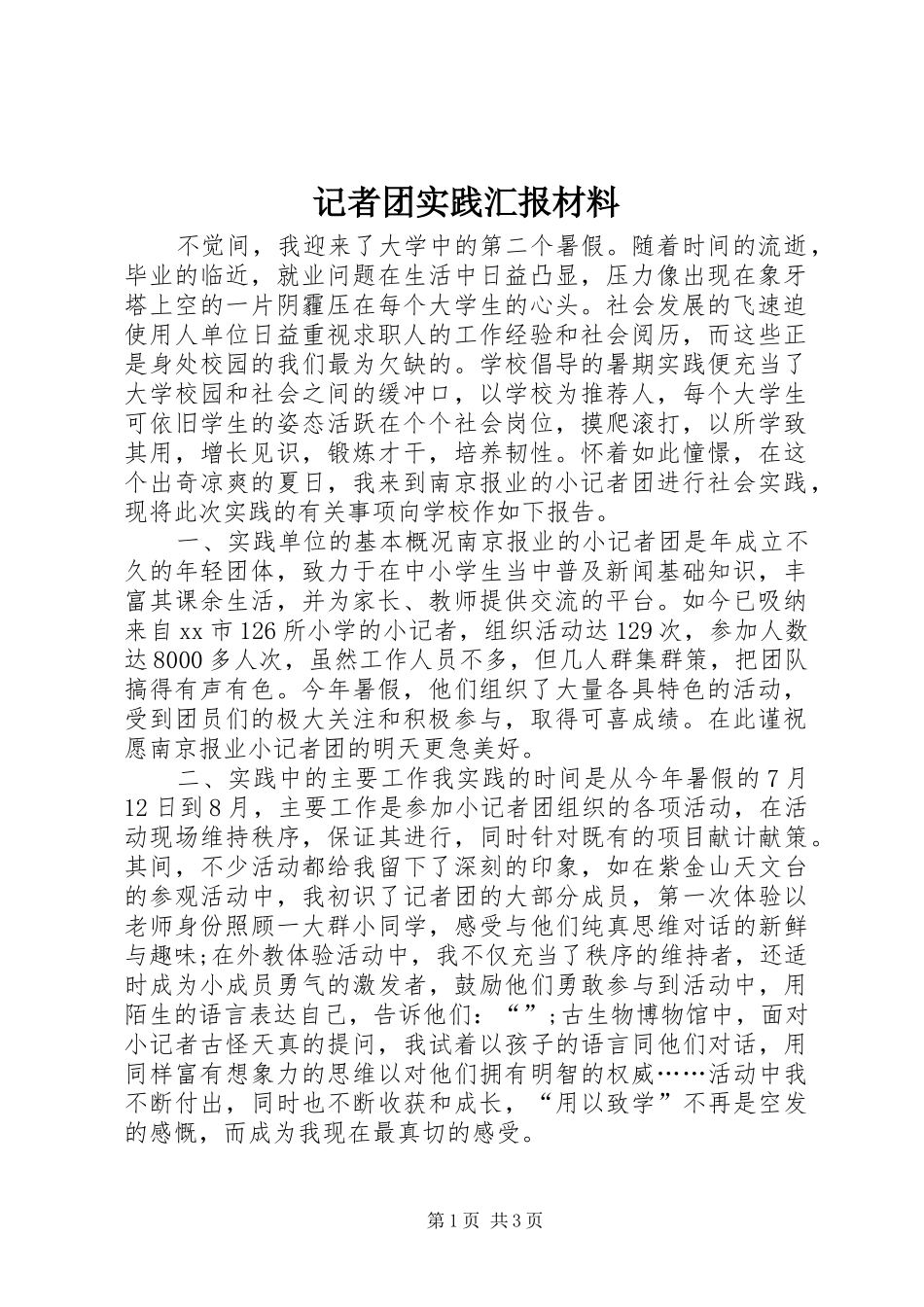 记者团实践汇报材料

不觉间，我迎来了大学中的第二个暑假。随着时间的流逝，毕业的临近，就业问题在生活中日益凸显，压力像出现在象牙塔上空的一片阴霾压在每个大学生的心头。社会发展的飞速迫使用人单位日益重视求职人的工作经验和社会阅历，而这些正是身处校园的我们最为欠缺的。学校倡导的暑期实践便充当了大学校园和社会之间的缓冲口，以学校为推荐人，每个大学生可依旧学生的姿态活跃在个个社会岗位，摸爬滚打，以所学致其用，增长见识，锻炼才干，培养韧性。怀着如此憧憬，在这个出奇凉爽的夏日，我来到南京报业的小记者团进行社会实践，现将此次实践的有关事项向学校作如下报告。

一、实践单位的基本概况南京报业的小记者团是年成立不久的年轻团体，致力于在中小学生当中普及新闻基础知识，丰富其课余生活，并为家长、教师提供交流的平台。如今已吸纳来自xx市126所小学的小记者，组织活动达129次，参加人数达8000多人次，虽然工作人员不多，但几人群集群策，把团队搞得有声有色。今年暑假，他们组织了大量各具特色的活动，受到团员们的极大关注和积极参与，取得可喜成绩。在此谨祝愿南京报业小记者团的明天更急美好。

二、实践中的主要工作我实践的时间是从今年暑假的7月12日到8月，主要工作是参加小记者团组织的各项活动，在活动现场维持秩序，保证其进行，同时针对既有的项目献计献策。其间，不少活动都给我留下了深刻的印象，如在紫金山天文台的参观活动中，我初识了记者团的大部分成员，第一次体验以老师身份照顾一大群小同学，感受与他们纯真思维对话的新鲜与趣味;在外教体验活动中，我不仅充当了秩序的维持者，还适时成为小成员勇气的激发者，鼓励他们勇敢参与到活动中，用陌生的语言表达自己，告诉他们：“”;古生物博物馆中，面对小记者古怪天真的提问，我试着以孩子的语言同他们对话，用同样富有想象力的思维以对他们拥有明智的权威……活动中我不断付出，同时也不断收获和成长，“用以致学”不再是空发的感慨，而成为我现在最真切的感受。

第1页 共3页